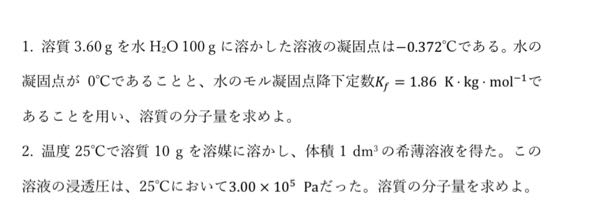 1. 溶質 3.60 g を水 $H_2O$ 100 g に溶かした溶液の凝固点は$-0.372$℃である。水の凝固点が 0℃であることと、水のモル凝固点降下定数$K_f = 1.86\ \mathrm{K \cdot kg \cdot mol^{-1}}$であることを用い、溶質の分子量を求めよ。

2. 温度 25℃で溶質 10 g を溶媒に溶かし、体積 1 $dm^3$ の希薄溶液を得た。この溶液の浸透圧は、25℃において$3.00 \times 10^5$ Paだった。溶質の分子量を求めよ。